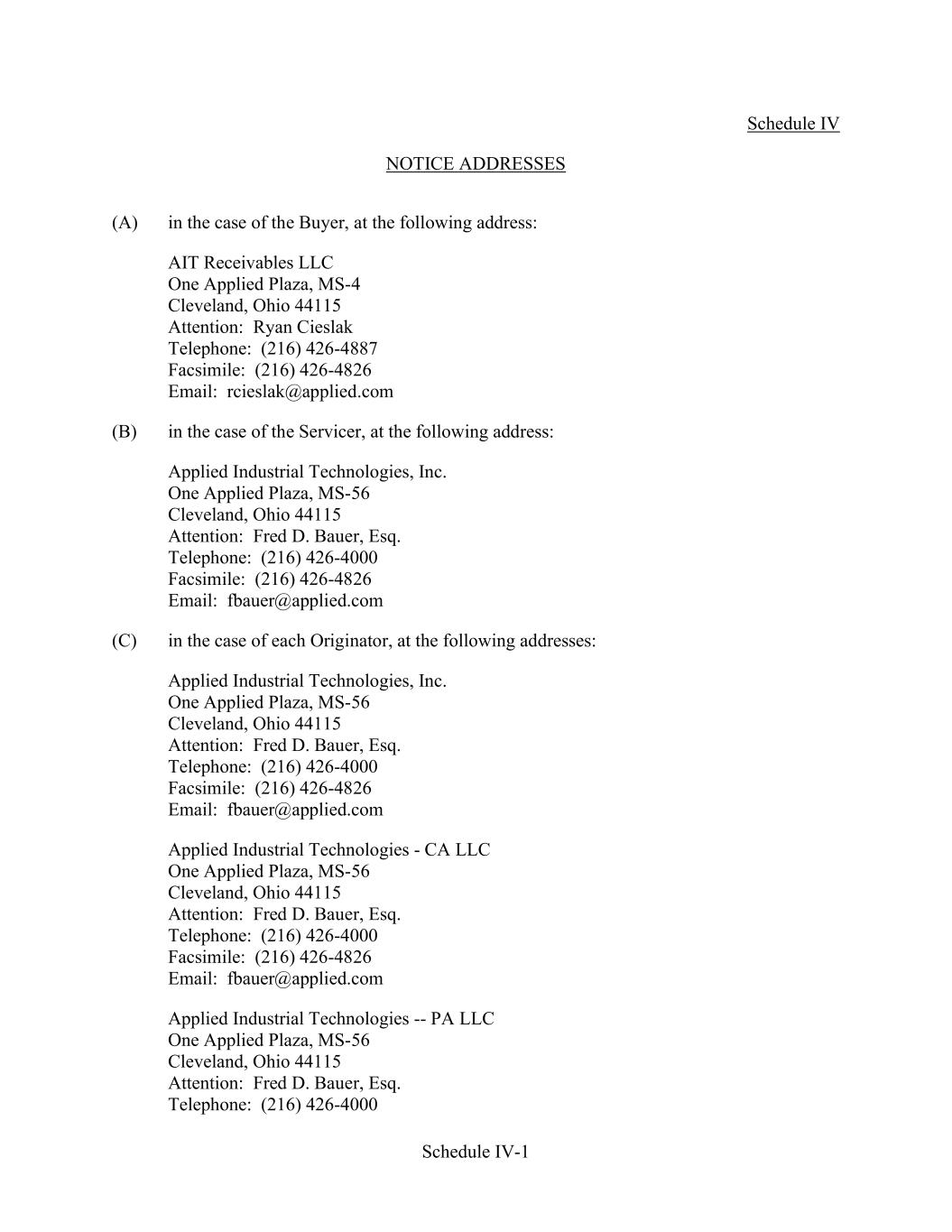 Schedule IV

NOTICE ADDRESSES

(A) in the case of the Buyer, at the following address:

AIT Receivables LLC
One Applied Plaza, MS-4
Cleveland, Ohio 44115
Attention: Ryan Cieslak
Telephone: (216) 426-4887
Facsimile: (216) 426-4826
Email: rcieslak@applied.com

(B) in the case of the Servicer, at the following address:

Applied Industrial Technologies, Inc.
One Applied Plaza, MS-56
Cleveland, Ohio 44115
Attention: Fred D. Bauer, Esq.
Telephone: (216) 426-4000
Facsimile: (216) 426-4826
Email: fbauer@applied.com

(C) in the case of each Originator, at the following addresses:

Applied Industrial Technologies, Inc.
One Applied Plaza, MS-56
Cleveland, Ohio 44115
Attention: Fred D. Bauer, Esq.
Telephone: (216) 426-4000
Facsimile: (216) 426-4826
Email: fbauer@applied.com

Applied Industrial Technologies - CA LLC
One Applied Plaza, MS-56
Cleveland, Ohio 44115
Attention: Fred D. Bauer, Esq.
Telephone: (216) 426-4000
Facsimile: (216) 426-4826
Email: fbauer@applied.com

Applied Industrial Technologies -- PA LLC
One Applied Plaza, MS-56
Cleveland, Ohio 44115
Attention: Fred D. Bauer, Esq.
Telephone: (216) 426-4000

Schedule IV-1